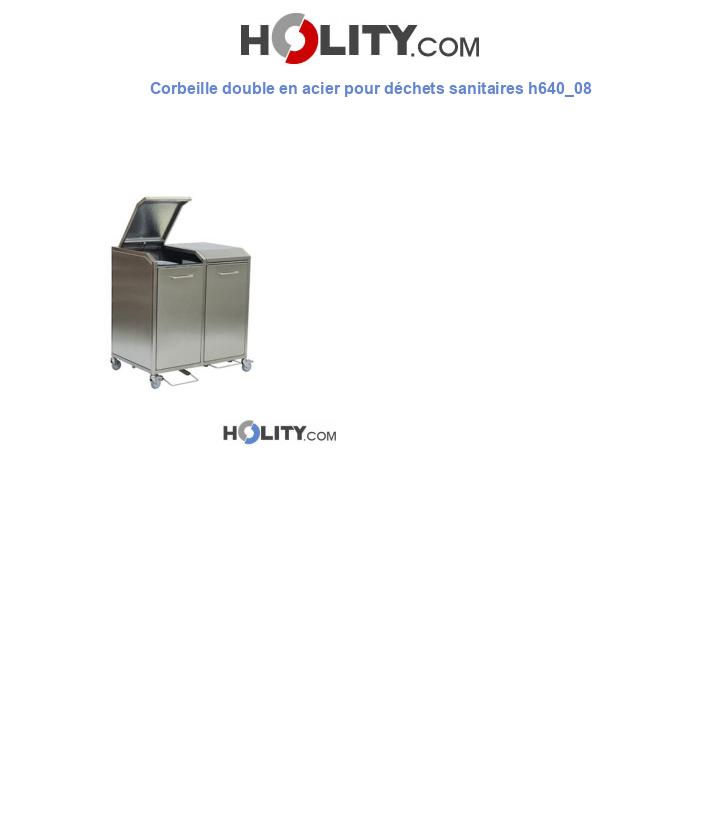 HOLITY.COM

Corbeille double en acier pour déchets sanitaires h640_08

HOLITY.COM